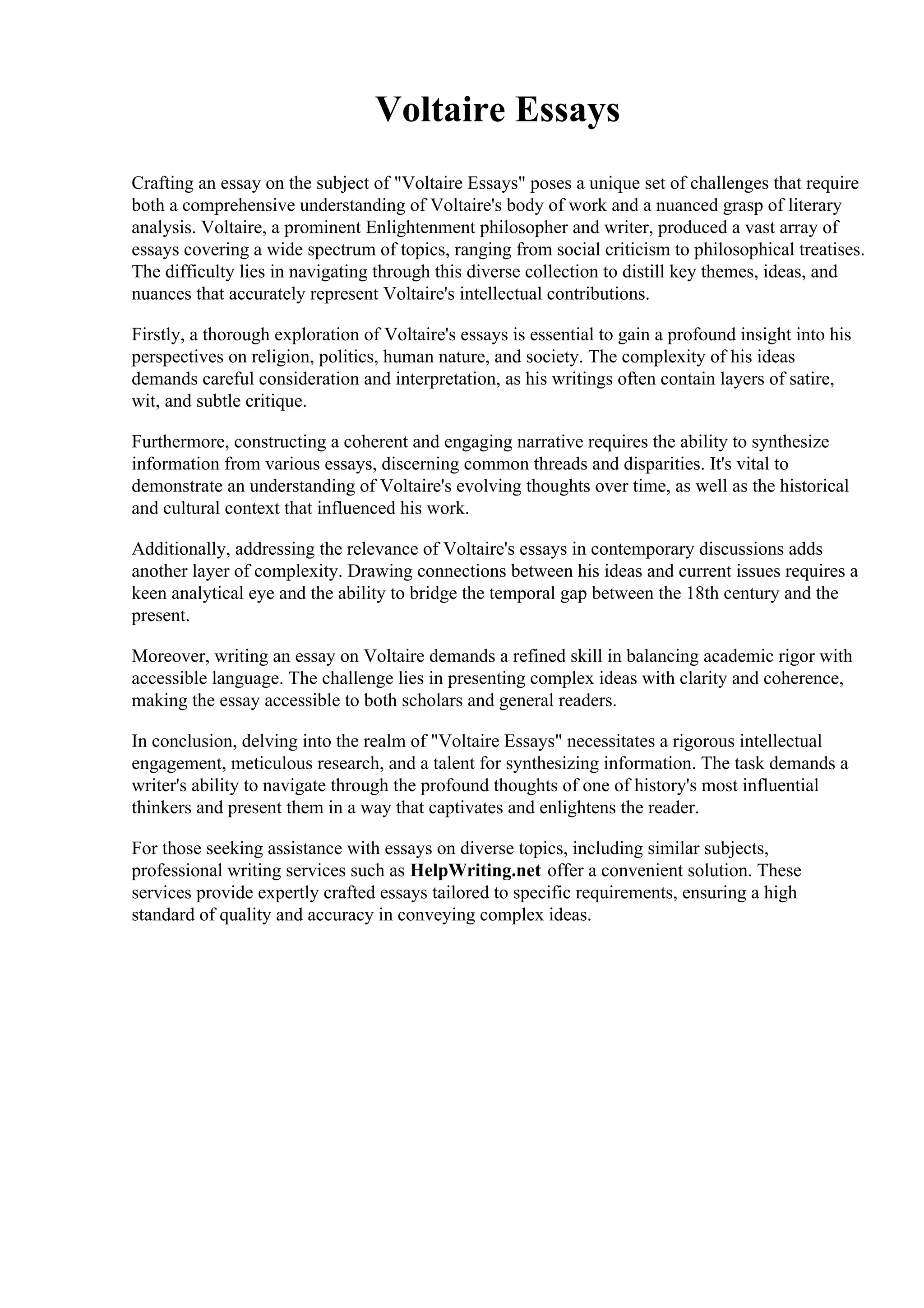 Voltaire Essays

Crafting an essay on the subject of "Voltaire Essays" poses a unique set of challenges that require both a comprehensive understanding of Voltaire's body of work and a nuanced grasp of literary analysis. Voltaire, a prominent Enlightenment philosopher and writer, produced a vast array of essays covering a wide spectrum of topics, ranging from social criticism to philosophical treatises. The difficulty lies in navigating through this diverse collection to distill key themes, ideas, and nuances that accurately represent Voltaire's intellectual contributions.

Firstly, a thorough exploration of Voltaire's essays is essential to gain a profound insight into his perspectives on religion, politics, human nature, and society. The complexity of his ideas demands careful consideration and interpretation, as his writings often contain layers of satire, wit, and subtle critique.

Furthermore, constructing a coherent and engaging narrative requires the ability to synthesize information from various essays, discerning common threads and disparities. It's vital to demonstrate an understanding of Voltaire's evolving thoughts over time, as well as the historical and cultural context that influenced his work.

Additionally, addressing the relevance of Voltaire's essays in contemporary discussions adds another layer of complexity. Drawing connections between his ideas and current issues requires a keen analytical eye and the ability to bridge the temporal gap between the 18th century and the present.

Moreover, writing an essay on Voltaire demands a refined skill in balancing academic rigor with accessible language. The challenge lies in presenting complex ideas with clarity and coherence, making the essay accessible to both scholars and general readers.

In conclusion, delving into the realm of "Voltaire Essays" necessitates a rigorous intellectual engagement, meticulous research, and a talent for synthesizing information. The task demands a writer's ability to navigate through the profound thoughts of one of history's most influential thinkers and present them in a way that captivates and enlightens the reader.

For those seeking assistance with essays on diverse topics, including similar subjects, professional writing services such as HelpWriting.net offer a convenient solution. These services provide expertly crafted essays tailored to specific requirements, ensuring a high standard of quality and accuracy in conveying complex ideas.